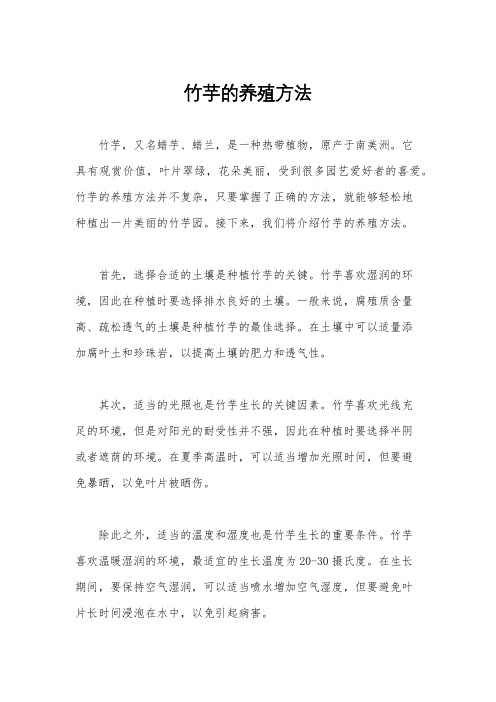 竹芋的养殖方法

竹芋，又名蜡芋、蜡兰，是一种热带植物，原产于南美洲。它具有观赏价值，叶片翠绿，花朵美丽，受到很多园艺爱好者的喜爱。竹芋的养殖方法并不复杂，只要掌握了正确的方法，就能够轻松地种植出一片美丽的竹芋园。接下来，我们将介绍竹芋的养殖方法。

首先，选择合适的土壤是种植竹芋的关键。竹芋喜欢湿润的环境，因此在种植时要选择排水良好的土壤。一般来说，腐殖质含量高、疏松透气的土壤是种植竹芋的最佳选择。在土壤中可以适量添加腐叶土和珍珠岩，以提高土壤的肥力和透气性。

其次，适当的光照也是竹芋生长的关键因素。竹芋喜欢光线充足的环境，但是对阳光的耐受性并不强，因此在种植时要选择半阴或者遮荫的环境。在夏季高温时，可以适当增加光照时间，但要避免暴晒，以免叶片被晒伤。

除此之外，适当的温度和湿度也是竹芋生长的重要条件。竹芋喜欢温暖湿润的环境，最适宜的生长温度为20-30摄氏度。在生长期间，要保持空气湿润，可以适当喷水增加空气湿度，但要避免叶片长时间浸泡在水中，以免引起病害。